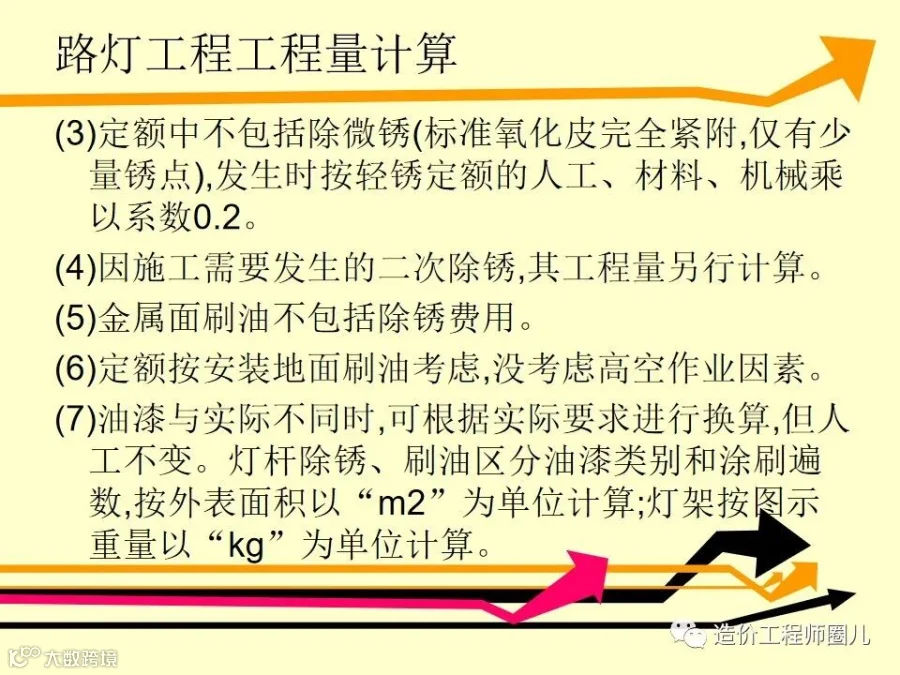 路灯工程工程量计算

(3)定额中不包括除微锈(标准氧化皮完全紧附,仅有少量锈点),发生时按轻锈定额的人工、材料、机械乘以系数0.2。

(4)因施工需要发生的二次除锈,其工程量另行计算。

(5)金属面刷油不包括除锈费用。

(6)定额按安装地面刷油考虑,没考虑高空作业因素。

(7)油漆与实际不同时,可根据实际要求进行换算,但人工不变。灯杆除锈、刷油区分油漆类别和涂刷遍数,按外表面积以“m2”为单位计算;灯架按图示重量以“kg”为单位计算。

造价工程师圈儿

大数跨境